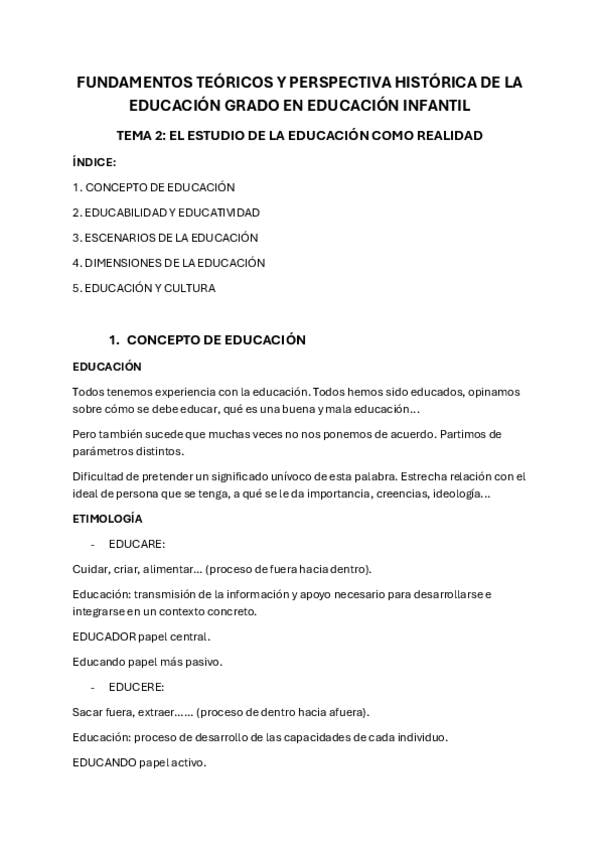 FUNDAMENTOS TEÓRICOS Y PERSPECTIVA HISTÓRICA DE LA EDUCACIÓN GRADO EN EDUCACIÓN INFANTIL

TEMA 2: EL ESTUDIO DE LA EDUCACIÓN COMO REALIDAD

ÍNDICE:

1. CONCEPTO DE EDUCACIÓN

2. EDUCABILIDAD Y EDUCATIVIDAD

3. ESCENARIOS DE LA EDUCACIÓN

4. DIMENSIONES DE LA EDUCACIÓN

5. EDUCACIÓN Y CULTURA

1. CONCEPTO DE EDUCACIÓN

EDUCACIÓN

Todos tenemos experiencia con la educación. Todos hemos sido educados, opinamos sobre cómo se debe educar, qué es una buena y mala educación...

Pero también sucede que muchas veces no nos ponemos de acuerdo. Partimos de parámetros distintos.

Dificultad de pretender un significado unívoco de esta palabra. Estrecha relación con el ideal de persona que se tenga, a qué se le da importancia, creencias, ideología...

ETIMOLOGÍA

- EDUCARE:

Cuidar, criar, alimentar... (proceso de fuera hacia dentro).

Educación: transmisión de la información y apoyo necesario para desarrollarse e integrarse en un contexto concreto.

EDUCADOR papel central.

Educando papel más pasivo.

- EDUCERE:

Sacar fuera, extraer...... (proceso de dentro hacia afuera).

Educación: proceso de desarrollo de las capacidades de cada individuo.

EDUCANDO papel activo.